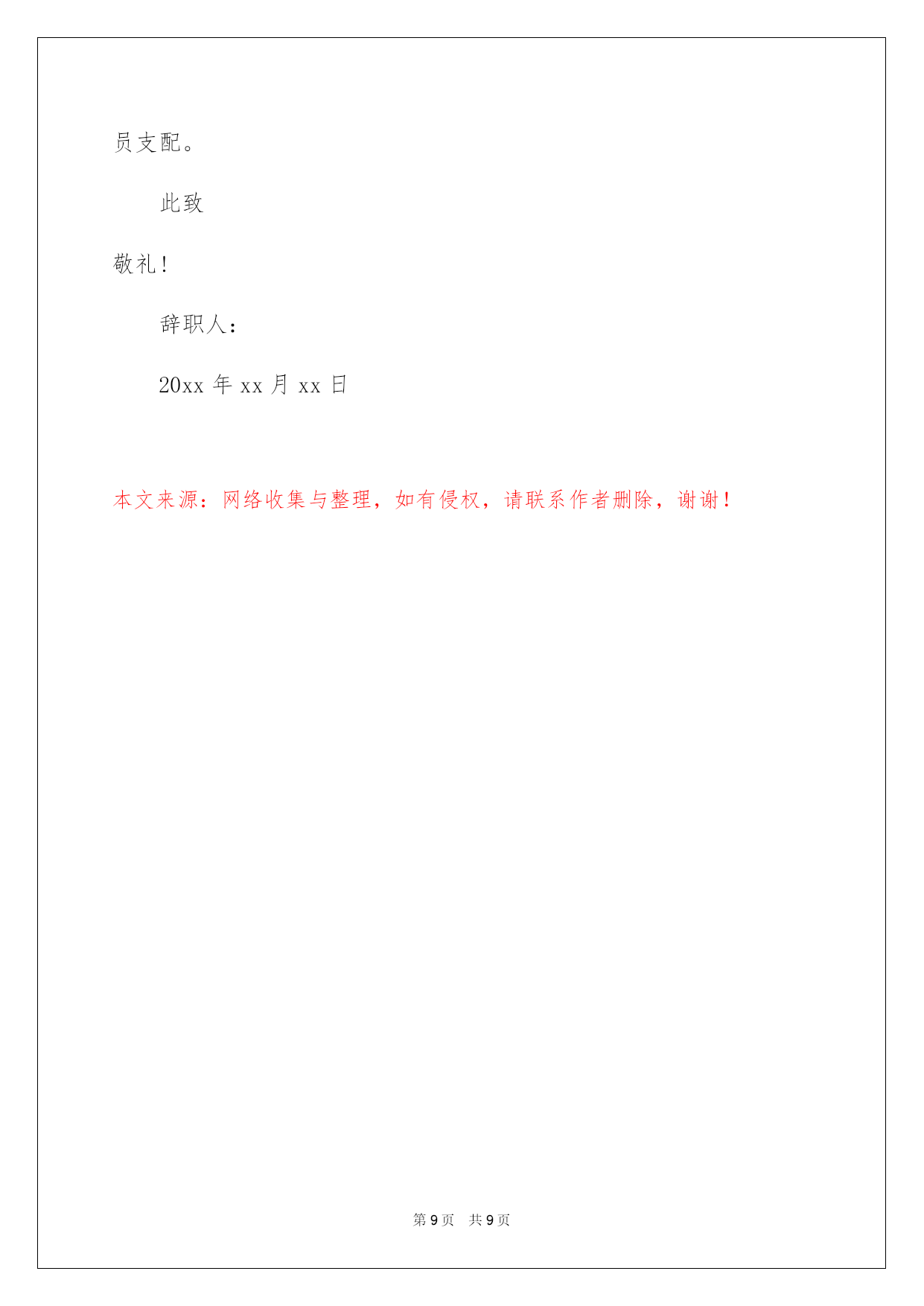 员支配。

此致

敬礼!

辞职人:

20xx 年 xx 月 xx 日

本文来源:网络收集与整理,如有侵权,请联系作者删除,谢谢!

第 9 页 共 9 页